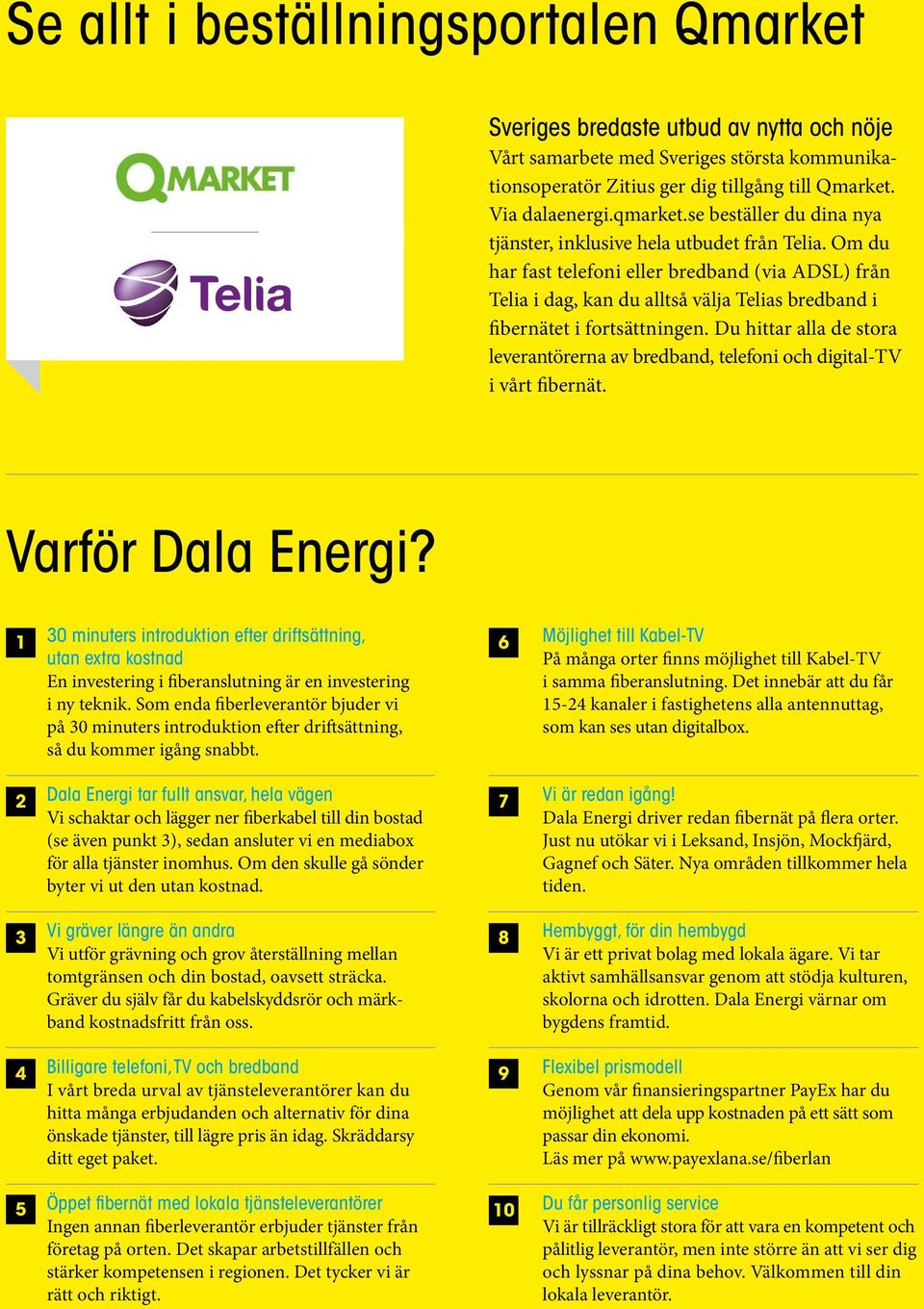 Se allt i beställningsportalen Qmarket

QMARKET

Telia

Sveriges bredaste utbud av nytta och nöje
Vårt samarbete med Sveriges största kommunikationsoperatör Zitius ger dig tillgång till Qmarket. Via dalaenergi.qmarket.se beställer du dina nya tjänster, inklusive hela utbudet från Telia. Om du har fast telefoni eller bredband (via ADSL) från Telia i dag, kan du alltså välja Telias bredband i fibernätet i fortsättningen. Du hittar alla de stora leverantörerna av bredband, telefoni och digital-TV i vårt fibernät.

Varför Dala Energi?

1 30 minuters introduktion efter driftsättning, utan extra kostnad
En investering i fiberanslutning är en investering i ny teknik. Som enda fiberleverantör bjuder vi på 30 minuters introduktion efter driftsättning, så du kommer igång snabbt.

2 Dala Energi tar fullt ansvar, hela vägen
Vi schaktar och lägger ner fiberkabel till din bostad (se även punkt 3), sedan ansluter vi en mediabox för alla tjänster inomhus. Om den skulle gå sönder byter vi ut den utan kostnad.

3 Vi gräver längre än andra
Vi utför grävning och grov återställning mellan tomtgränsen och din bostad, oavsett sträcka. Gräver du själv får du kabelskyddsrör och märkband kostnadsfritt från oss.

4 Billigare telefoni, TV och bredband
I vårt breda urval av tjänsteleverantörer kan du hitta många erbjudanden och alternativ för dina önskade tjänster, till lägre pris än idag. Skräddarsy ditt eget paket.

5 Öppet fibernät med lokala tjänsteleverantörer
Ingen annan fiberleverantör erbjuder tjänster från företag på orten. Det skapar arbetstillfällen och stärker kompetensen i regionen. Det tycker vi är rätt och riktigt.

6 Möjlighet till Kabel-TV
På många orter finns möjlighet till Kabel-TV i samma fiberanslutning. Det innebär att du får 15-24 kanaler i fastighetens alla antennuttag, som kan ses utan digitalbox.

7 Vi är redan igång!
Dala Energi driver redan fibernät på flera orter. Just nu utökar vi i Leksand, Insjön, Mockfjärd, Gagnef och Säter. Nya områden tillkommer hela tiden.

8 Hembyggt, för din hembygd
Vi är ett privat bolag med lokala ägare. Vi tar aktivt samhällsansvar genom att stödja kulturen, skolorna och idrotten. Dala Energi värnar om bygdens framtid.

9 Flexibel prismodell
Genom vår finansieringspartner PayEx har du möjlighet att dela upp kostnaden på ett sätt som passar din ekonomi.
Läs mer på www.payexlana.se/fiberlan

10 Du får personlig service
Vi är tillräckligt stora för att vara en kompetent och pålitlig leverantör, men inte större än att vi ser dig och lyssnar på dina behov. Välkommen till din lokala leverantör.